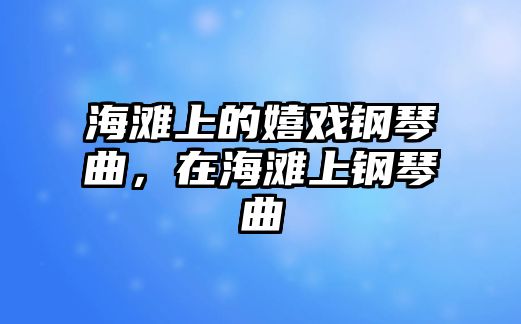 海滩上的嬉戏钢琴曲，在海滩上钢琴曲